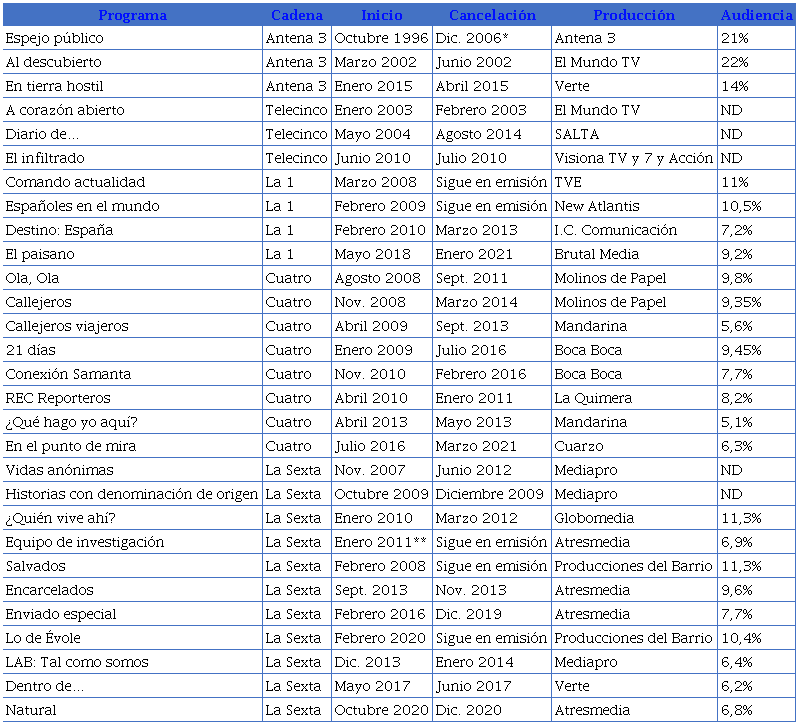 | Programa | Cadena | Inicio | Cancelación | Producción | Audiencia |
|---|---|---|---|---|---|
| Espejo público | Antena 3 | Octubre 1996 | Dic. 2006* | Antena 3 | 21% |
| Al descubierto | Antena 3 | Marzo 2002 | Junio 2002 | El Mundo TV | 22% |
| En tierra hostil | Antena 3 | Enero 2015 | Abril 2015 | Verte | 14% |
| A corazón abierto | Telecinco | Enero 2003 | Febrero 2003 | El Mundo TV | ND |
| Diario de... | Telecinco | Mayo 2004 | Agosto 2014 | SALTA | ND |
| El infiltrado | Telecinco | Junio 2010 | Julio 2010 | Visiona TV y 7 y Acción | ND |
| Comando actualidad | La 1 | Marzo 2008 | Sigue en emisión | TVE | 11% |
| Españoles en el mundo | La 1 | Febrero 2009 | Sigue en emisión | New Atlantis | 10,5% |
| Destino: España | La 1 | Febrero 2010 | Marzo 2013 | I.C. Comunicación | 7,2% |
| El paisano | La 1 | Mayo 2018 | Enero 2021 | Brutal Media | 9,2% |
| Ola, Ola | Cuatro | Agosto 2008 | Sept. 2011 | Molinos de Papel | 9,8% |
| Callejeros | Cuatro | Nov. 2008 | Marzo 2014 | Molinos de Papel | 9,35% |
| Callejeros viajeros | Cuatro | Abril 2009 | Sept. 2013 | Mandarina | 5,6% |
| 21 días | Cuatro | Enero 2009 | Julio 2016 | Boca Boca | 9,45% |
| Conexión Samanta | Cuatro | Nov. 2010 | Febrero 2016 | Boca Boca | 7,7% |
| REC Reporteros | Cuatro | Abril 2010 | Enero 2011 | La Quimera | 8,2% |
| ¿Qué hago yo aquí? | Cuatro | Abril 2013 | Mayo 2013 | Mandarina | 5,1% |
| En el punto de mira | Cuatro | Julio 2016 | Marzo 2021 | Cuarzo | 6,3% |
| Vidas anónimas | La Sexta | Nov. 2007 | Junio 2012 | Mediapro | ND |
| Historias con denominación de origen | La Sexta | Octubre 2009 | Diciembre 2009 | Mediapro | ND |
| ¿Quién vive ahí? | La Sexta | Enero 2010 | Marzo 2012 | Globomedia | 11,3% |
| Equipo de investigación | La Sexta | Enero 2011** | Sigue en emisión | Atresmedia | 6,9% |
| Salvados | La Sexta | Febrero 2008 | Sigue en emisión | Producciones del Barrio | 11,3% |
| Encarcelados | La Sexta | Sept. 2013 | Nov. 2013 | Atresmedia | 9,6% |
| Enviado especial | La Sexta | Febrero 2016 | Dic. 2019 | Atresmedia | 7,7% |
| Lo de Évole | La Sexta | Febrero 2020 | Sigue en emisión | Producciones del Barrio | 10,4% |
| LAB: Tal como somos | La Sexta | Dic. 2013 | Enero 2014 | Mediapro | 6,4% |
| Dentro de... | La Sexta | Mayo 2017 | Junio 2017 | Verte | 6,2% |
| Natural | La Sexta | Octubre 2020 | Dic. 2020 | Atresmedia | 6,8% |